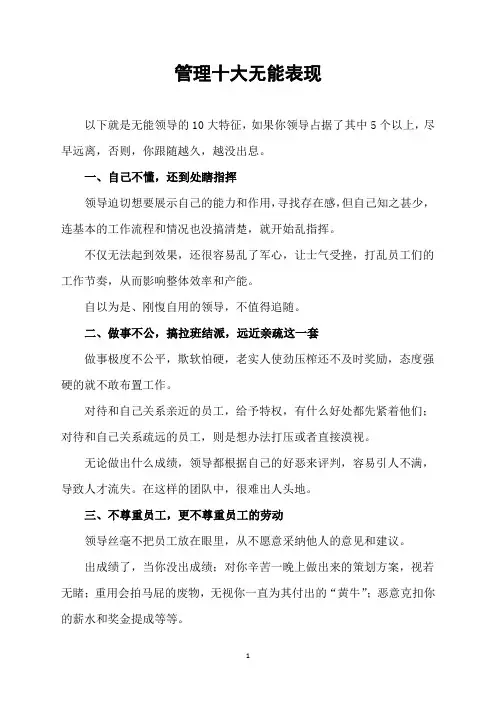 管理十大无能表现

以下就是无能领导的10大特征，如果你领导占据了其中5个以上，尽早远离，否则，你跟随越久，越没出息。

一、自己不懂，还到处瞎指挥

领导迫切想要展示自己的能力和作用，寻找存在感，但自己知之甚少，连基本的工作流程和情况也没搞清楚，就开始乱指挥。

不仅无法起到效果，还很容易乱了军心，让士气受挫，打乱员工们的工作节奏，从而影响整体效率和产能。

自以为是、刚愎自用的领导，不值得追随。

二、做事不公，搞拉班结派，远近亲疏这一套

做事极度不公平，欺软怕硬，老实人使劲压榨还不及时奖励，态度强硬的就不敢布置工作。

对待和自己关系亲近的员工，给予特权，有什么好处都先紧着他们；对待和自己关系疏远的员工，则是想办法打压或者直接漠视。

无论做出什么成绩，领导都根据自己的好恶来评判，容易引人不满，导致人才流失。在这样的团队中，很难出人头地。

三、不尊重员工，更不尊重员工的劳动

领导丝毫不把员工放在眼里，从不愿意采纳他人的意见和建议。

出成绩了，当你没出成绩；对你辛苦一晚上做出来的策划方案，视若无睹；重用会拍马屁的废物，无视你一直为其付出的“黄牛”；恶意克扣你的薪水和奖金提成等等。

1